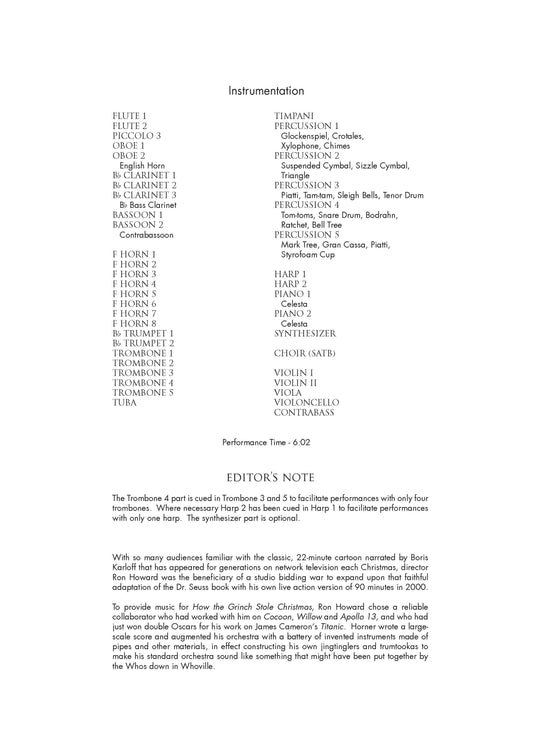 Instrumentation

FLUTE 1
FLUTE 2
PICCOLO 3
OBOE 1
OBOE 2
English Horn
B♭ CLARINET 1
B♭ CLARINET 2
B♭ CLARINET 3
B♭ Bass Clarinet
BASSOON 1
BASSOON 2
Contrabassoon

F HORN 1
F HORN 2
F HORN 3
F HORN 4
F HORN 5
F HORN 6
F HORN 7
F HORN 8
B♭ TRUMPET 1
B♭ TRUMPET 2
TROMBONE 1
TROMBONE 2
TROMBONE 3
TROMBONE 4
TROMBONE 5
TUBA

TIMPANI
PERCUSSION 1
Glockenspiel, Crotales, Xylophone, Chimes
PERCUSSION 2
Suspended Cymbal, Sizzle Cymbal, Triangle
PERCUSSION 3
Piatti, Tam-tam, Sleigh Bells, Tenor Drum
PERCUSSION 4
Tom-toms, Snare Drum, Bodrahn, Ratchet, Bell Tree
PERCUSSION 5
Mark Tree, Gran Cassa, Piatti, Styrofoam Cup

HARP 1
HARP 2
PIANO 1
Celesta
PIANO 2
Celesta
SYNTHESIZER

CHOIR (SATB)

VIOLIN I
VIOLIN II
VIOLA
VIOLONCELLO
CONTRABASS

Performance Time - 6:02

EDITOR'S NOTE

The Trombone 4 part is cued in Trombone 3 and 5 to facilitate performances with only four trombones. Where necessary Harp 2 has been cued in Harp 1 to facilitate performances with only one harp. The synthesizer part is optional.

With so many audiences familiar with the classic, 22-minute cartoon narrated by Boris Karloff that has appeared for generations on network television each Christmas, director Ron Howard was the beneficiary of a studio bidding war to expand upon that faithful adaptation of the Dr. Seuss book with his own live action version of 90 minutes in 2000.

To provide music for How the Grinch Stole Christmas, Ron Howard chose a reliable collaborator who had worked with him on Cocoon, Willow and Apollo 13, and who had just won double Oscars for his work on James Cameron's Titanic. Horner wrote a large-scale score and augmented his orchestra with a battery of invented instruments made of pipes and other materials, in effect constructing his own jingtinglers and trumtookas to make his standard orchestra sound like something that might have been put together by the Whos down in Whoville.